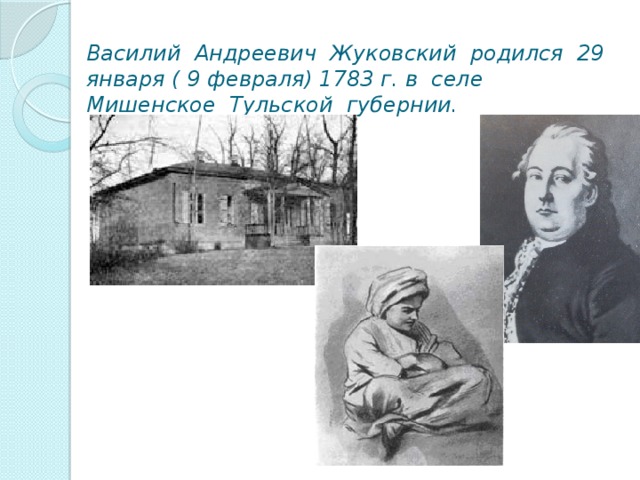 Василий Андреевич Жуковский родился 29 января ( 9 февраля) 1783 г. в селе Мишенское Тульской губернии.